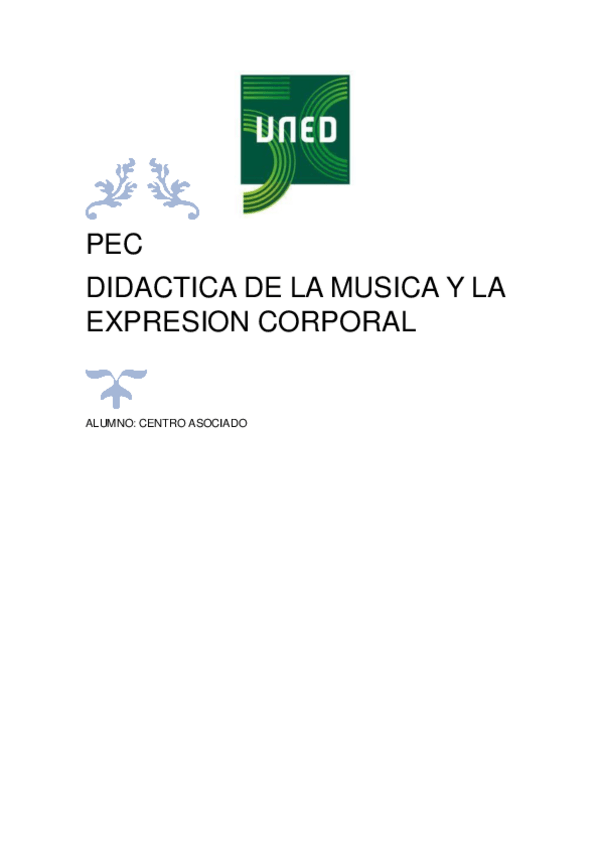 UNED

PEC

DIDACTICA DE LA MUSICA Y LA EXPRESION CORPORAL

ALUMNO: CENTRO ASOCIADO